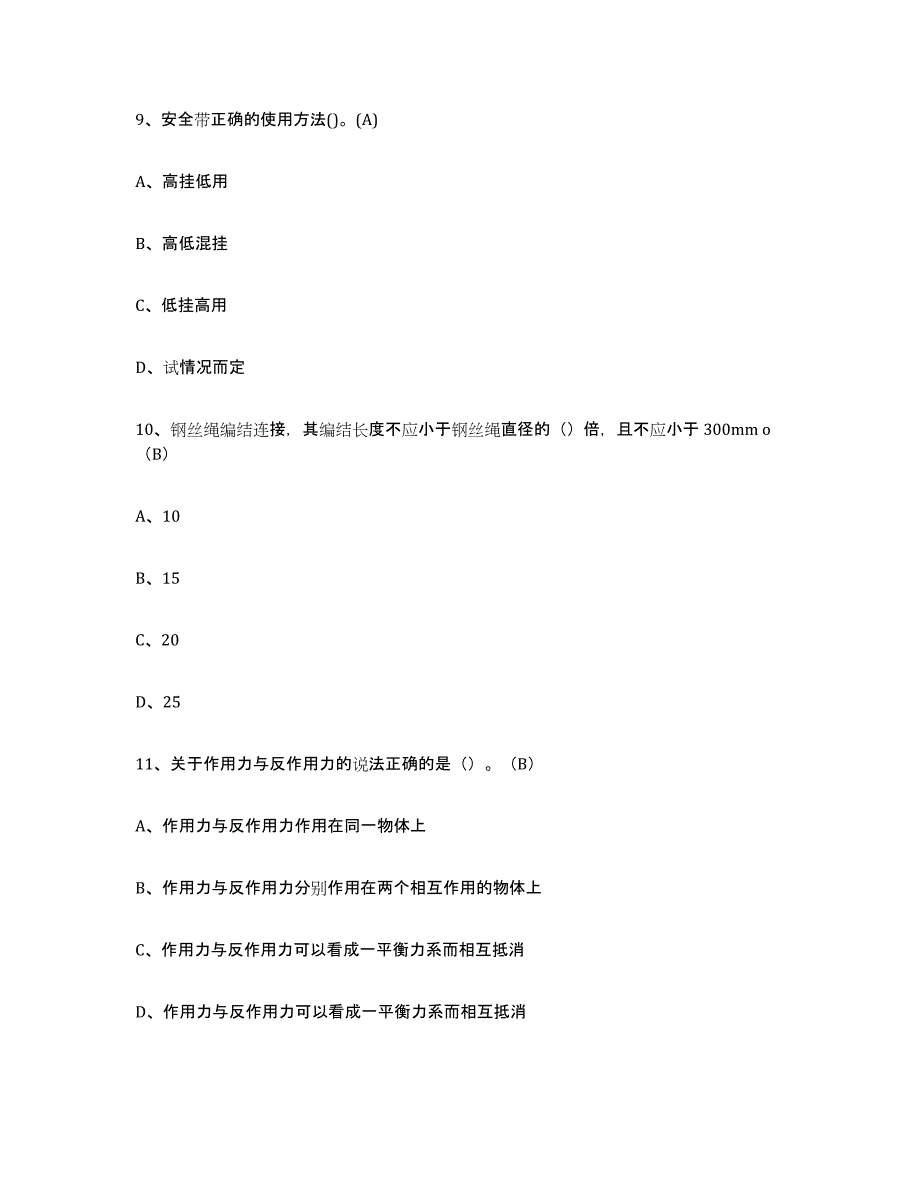 9、安全带正确的使用方法()。(A)

A、高挂低用

B、高低混挂

C、低挂高用

D、试情况而定

10、钢丝绳编结连接，其编结长度不应小于钢丝绳直径的（）倍，且不应小于 300mm o（B）

A、10

B、15

C、20

D、25

11、关于作用力与反作用力的说法正确的是（）。（B）

A、作用力与反作用力作用在同一物体上

B、作用力与反作用力分别作用在两个相互作用的物体上

C、作用力与反作用力可以看成一平衡力系而相互抵消

D、作用力与反作用力可以看成一平衡力系而相互抵消